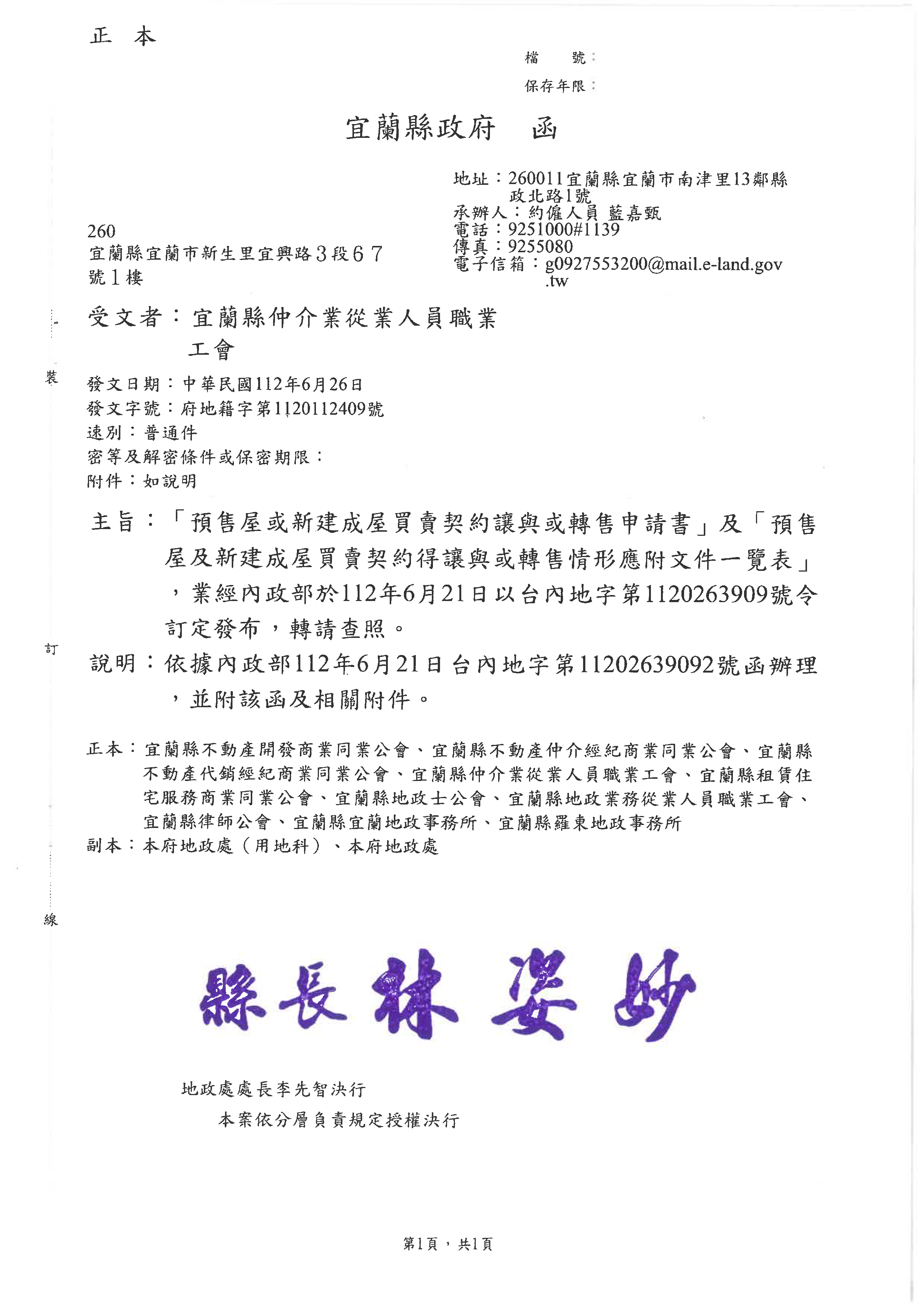 正　本

檔　　號：
保存年限：

宜蘭縣政府　函

地址：260011宜蘭縣宜蘭市南津里13鄰縣政北路1號
承辦人：約僱人員 藍嘉甄
電話：9251000#1139
傳真：9255080
電子信箱：g0927553200@mail.e-land.gov.tw

260
宜蘭縣宜蘭市新生里宜興路３段６７號１樓

受文者：宜蘭縣仲介業從業人員職業工會

裝

發文日期：中華民國112年6月26日
發文字號：府地籍字第1120112409號
速別：普通件
密等及解密條件或保密期限：
附件：如說明

主旨：「預售屋或新建成屋買賣契約讓與或轉售申請書」及「預售屋及新建成屋買賣契約得讓與或轉售情形應附文件一覽表」，業經內政部於112年6月21日以台內地字第1120263909號令訂定發布，轉請查照。

訂

說明：依據內政部112年6月21日台內地字第11202639092號函辦理，並附該函及相關附件。

正本：宜蘭縣不動產開發商業同業公會、宜蘭縣不動產仲介經紀商業同業公會、宜蘭縣不動產代銷經紀商業同業公會、宜蘭縣仲介業從業人員職業工會、宜蘭縣租賃住宅服務商業同業公會、宜蘭縣地政士公會、宜蘭縣地政業務從業人員職業工會、宜蘭縣律師公會、宜蘭縣宜蘭地政事務所、宜蘭縣羅東地政事務所
副本：本府地政處（用地科）、本府地政處

線

縣長林姿妙

地政處處長李先智決行
本案依分層負責規定授權決行

第1頁，共1頁